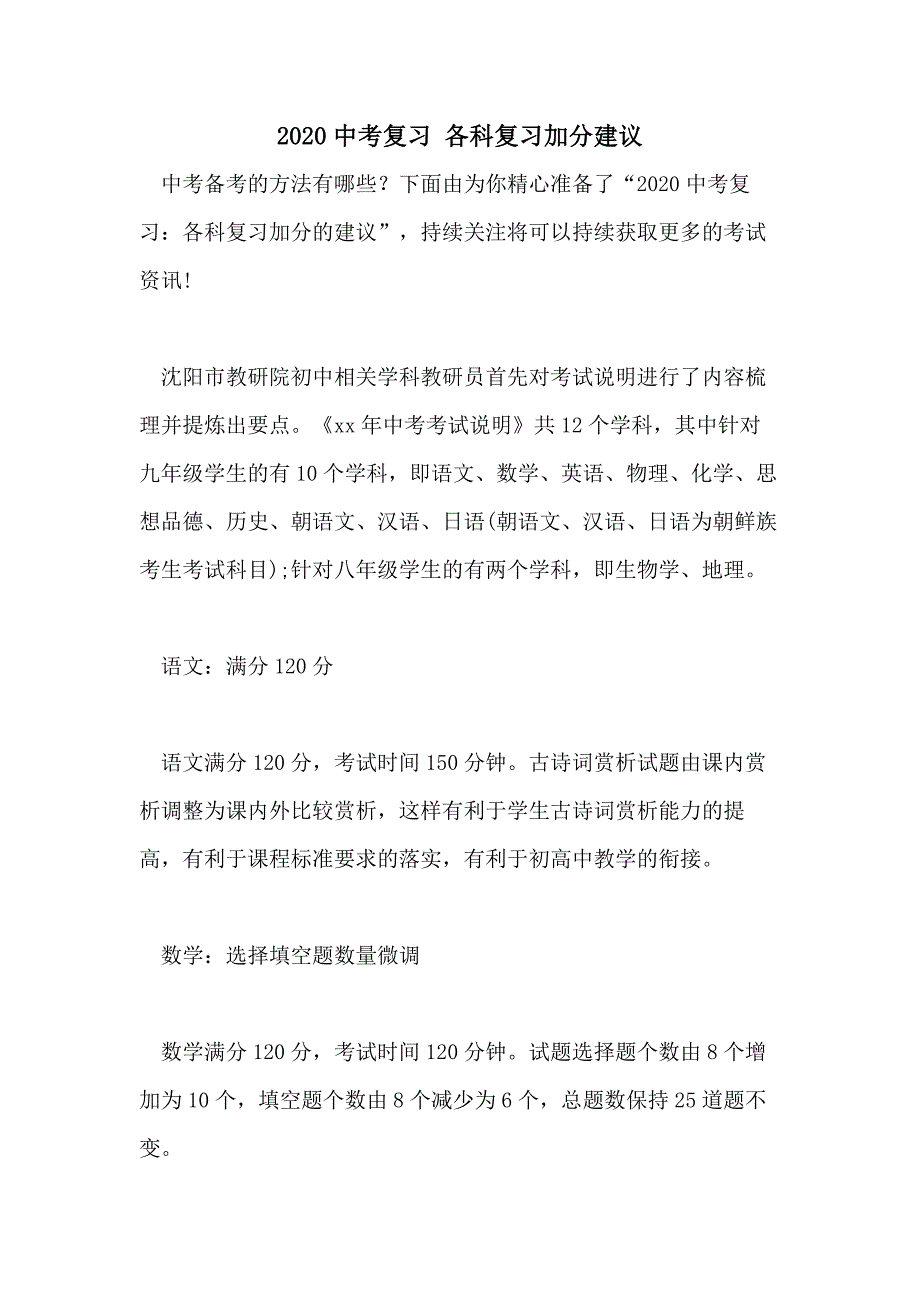 2020 中考复习 各科复习加分建议

中考备考的方法有哪些？下面由为你精心准备了“2020 中考复习：各科复习加分的建议”，持续关注将可以持续获取更多的考试资讯!

沈阳市教研院初中相关学科教研员首先对考试说明进行了内容梳理并提炼出要点。《xx 年中考考试说明》共 12 个学科，其中针对九年级学生的有 10 个学科，即语文、数学、英语、物理、化学、思想品德、历史、朝语文、汉语、日语(朝语文、汉语、日语为朝鲜族考生考试科目);针对八年级学生的有两个学科，即生物学、地理。

语文：满分 120 分

语文满分 120 分，考试时间 150 分钟。古诗词赏析试题由课内赏析调整为课内外比较赏析，这样有利于学生古诗词赏析能力的提高，有利于课程标准要求的落实，有利于初高中教学的衔接。

数学：选择填空题数量微调

数学满分 120 分，考试时间 120 分钟。试题选择题个数由 8 个增加为 10 个，填空题个数由 8 个减少为 6 个，总题数保持 25 道题不变。